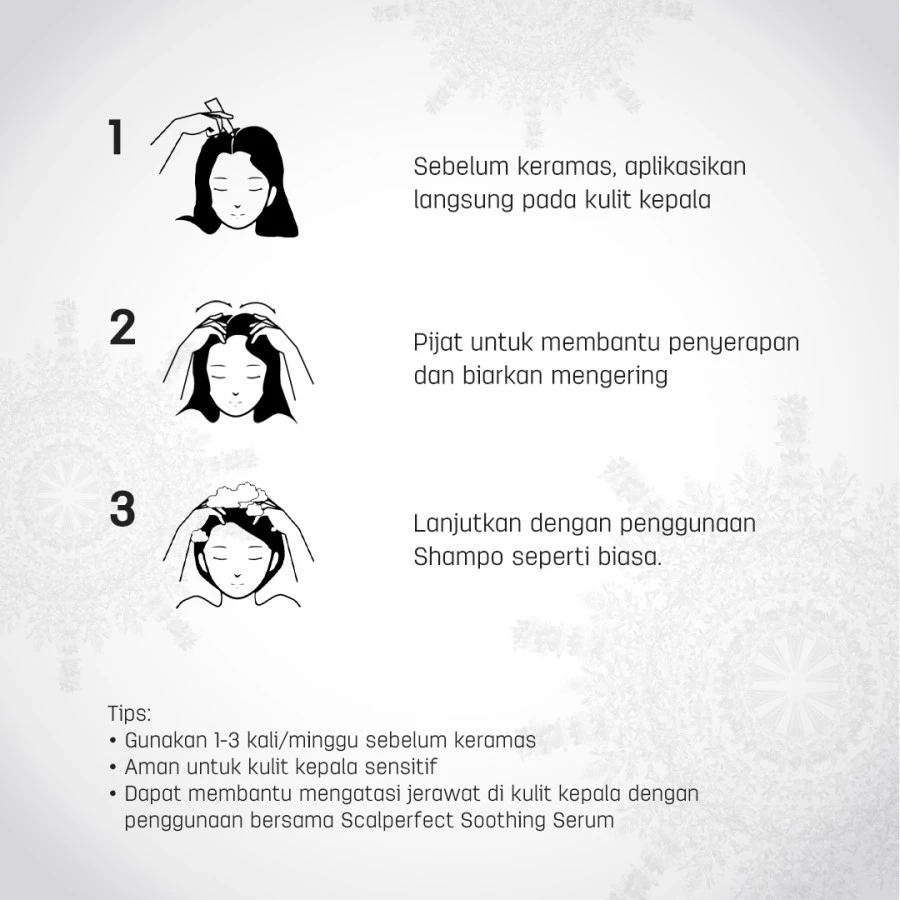 1

Sebelum keramas, aplikasikan langsung pada kulit kepala

2

Pijat untuk membantu penyerapan dan biarkan mengering

3

Lanjutkan dengan penggunaan Shampo seperti biasa.

Tips:
• Gunakan 1-3 kali/minggu sebelum keramas
• Aman untuk kulit kepala sensitif
• Dapat membantu mengatasi jerawat di kulit kepala dengan penggunaan bersama Scalperfect Soothing Serum